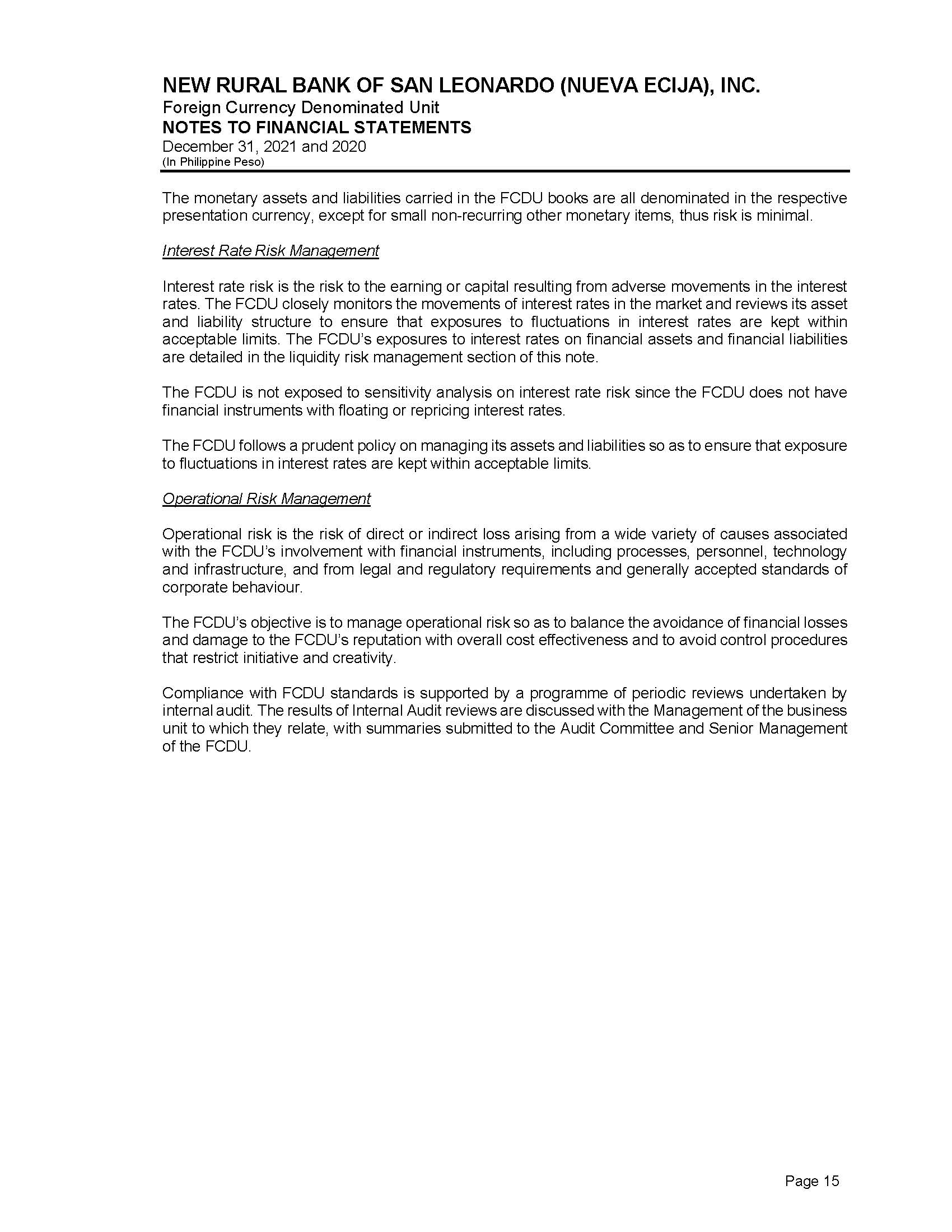 NEW RURAL BANK OF SAN LEONARDO (NUEVA ECIJA), INC.
Foreign Currency Denominated Unit
NOTES TO FINANCIAL STATEMENTS
December 31, 2021 and 2020
(In Philippine Peso)

The monetary assets and liabilities carried in the FCDU books are all denominated in the respective presentation currency, except for small non-recurring other monetary items, thus risk is minimal.

Interest Rate Risk Management

Interest rate risk is the risk to the earning or capital resulting from adverse movements in the interest rates. The FCDU closely monitors the movements of interest rates in the market and reviews its asset and liability structure to ensure that exposures to fluctuations in interest rates are kept within acceptable limits. The FCDU's exposures to interest rates on financial assets and financial liabilities are detailed in the liquidity risk management section of this note.

The FCDU is not exposed to sensitivity analysis on interest rate risk since the FCDU does not have financial instruments with floating or repricing interest rates.

The FCDU follows a prudent policy on managing its assets and liabilities so as to ensure that exposure to fluctuations in interest rates are kept within acceptable limits.

Operational Risk Management

Operational risk is the risk of direct or indirect loss arising from a wide variety of causes associated with the FCDU's involvement with financial instruments, including processes, personnel, technology and infrastructure, and from legal and regulatory requirements and generally accepted standards of corporate behaviour.

The FCDU's objective is to manage operational risk so as to balance the avoidance of financial losses and damage to the FCDU's reputation with overall cost effectiveness and to avoid control procedures that restrict initiative and creativity.

Compliance with FCDU standards is supported by a programme of periodic reviews undertaken by internal audit. The results of Internal Audit reviews are discussed with the Management of the business unit to which they relate, with summaries submitted to the Audit Committee and Senior Management of the FCDU.

Page 15